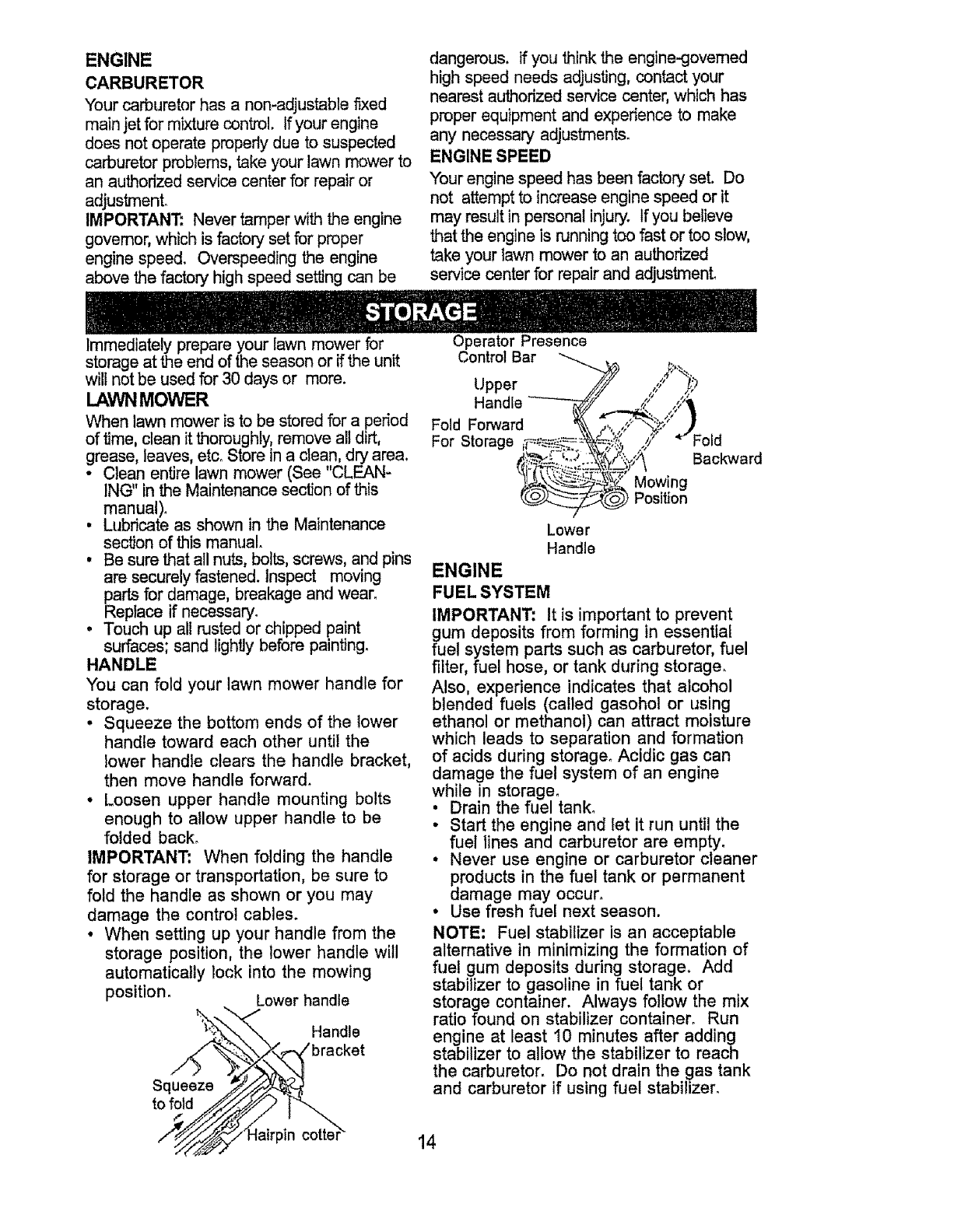 ENGINE

CARBURETOR

Your carburetor has a non-adjustable fixed main jet for mixture control. If your engine does not operate properly due to suspected carburetor problems, take your lawn mower to an authorized service center for repair or adjustment.

IMPORTANT: Never tamper with the engine governor, which is factory set for proper engine speed. Overspeeding the engine above the factory high speed setting can be dangerous. If you think the engine-governed high speed needs adjusting, contact your nearest authorized service center, which has proper equipment and experience to make any necessary adjustments.

ENGINE SPEED

Your engine speed has been factory set. Do not attempt to increase engine speed or it may result in personal injury. If you believe that the engine is running too fast or too slow, take your lawn mower to an authorized service center for repair and adjustment.

STORAGE

Immediately prepare your lawn mower for storage at the end of the season or if the unit will not be used for 30 days or more.

LAWN MOWER

When lawn mower is to be stored for a period of time, clean it thoroughly, remove all dirt, grease, leaves, etc. Store in a clean, dry area.
• Clean entire lawn mower (See "CLEANING" in the Maintenance section of this manual).
• Lubricate as shown in the Maintenance section of this manual.
• Be sure that all nuts, bolts, screws, and pins are securely fastened. Inspect moving parts for damage, breakage and wear. Replace if necessary.
• Touch up all rusted or chipped paint surfaces; sand lightly before painting.

HANDLE

You can fold your lawn mower handle for storage.
• Squeeze the bottom ends of the lower handle toward each other until the lower handle clears the handle bracket, then move handle forward.
• Loosen upper handle mounting bolts enough to allow upper handle to be folded back.

IMPORTANT: When folding the handle for storage or transportation, be sure to fold the handle as shown or you may damage the control cables.
• When setting up your handle from the storage position, the lower handle will automatically lock into the mowing position.

Lower handle
Handle bracket
Squeeze to fold
Hairpin cotter

Operator Presence Control Bar
Upper Handle
Fold Forward For Storage
Fold Backward
Mowing Position
Lower Handle

ENGINE

FUEL SYSTEM

IMPORTANT: It is important to prevent gum deposits from forming in essential fuel system parts such as carburetor, fuel filter, fuel hose, or tank during storage. Also, experience indicates that alcohol blended fuels (called gasohol or using ethanol or methanol) can attract moisture which leads to separation and formation of acids during storage. Acidic gas can damage the fuel system of an engine while in storage.
• Drain the fuel tank.
• Start the engine and let it run until the fuel lines and carburetor are empty.
• Never use engine or carburetor cleaner products in the fuel tank or permanent damage may occur.
• Use fresh fuel next season.

NOTE: Fuel stabilizer is an acceptable alternative in minimizing the formation of fuel gum deposits during storage. Add stabilizer to gasoline in fuel tank or storage container. Always follow the mix ratio found on stabilizer container. Run engine at least 10 minutes after adding stabilizer to allow the stabilizer to reach the carburetor. Do not drain the gas tank and carburetor if using fuel stabilizer.

14